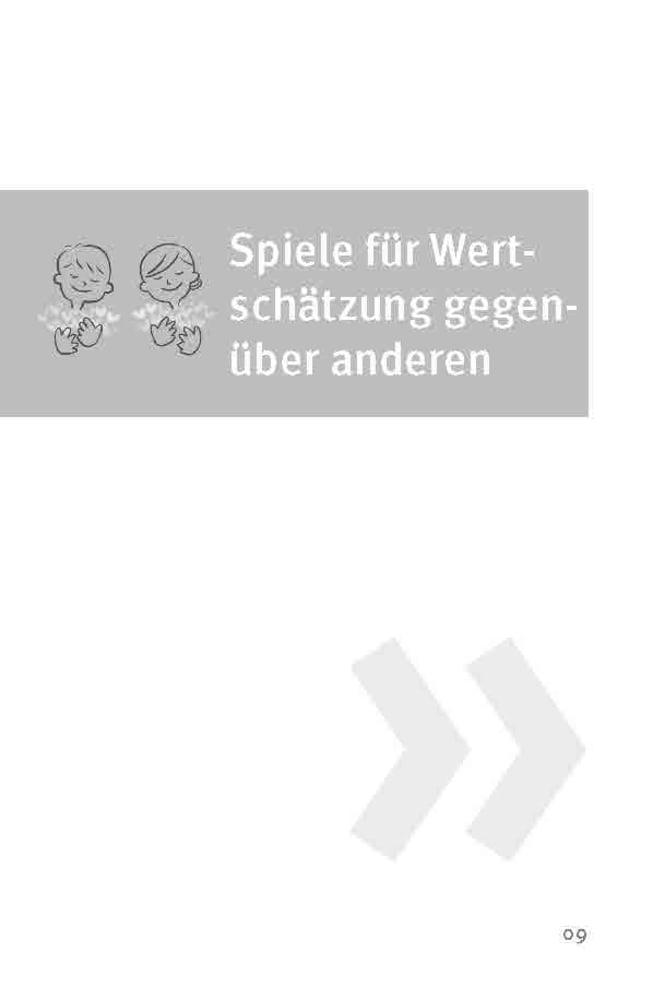 Spiele für Wertschätzung gegenüber anderen

09